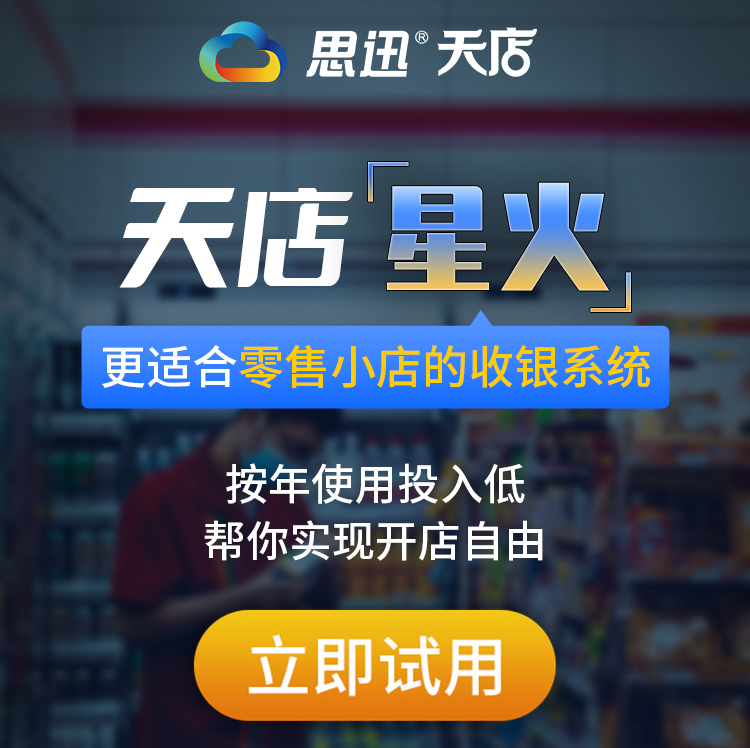 思迅® 天店

天店「星火」

更适合零售小店的收银系统

按年使用投入低
帮你实现开店自由

立即试用